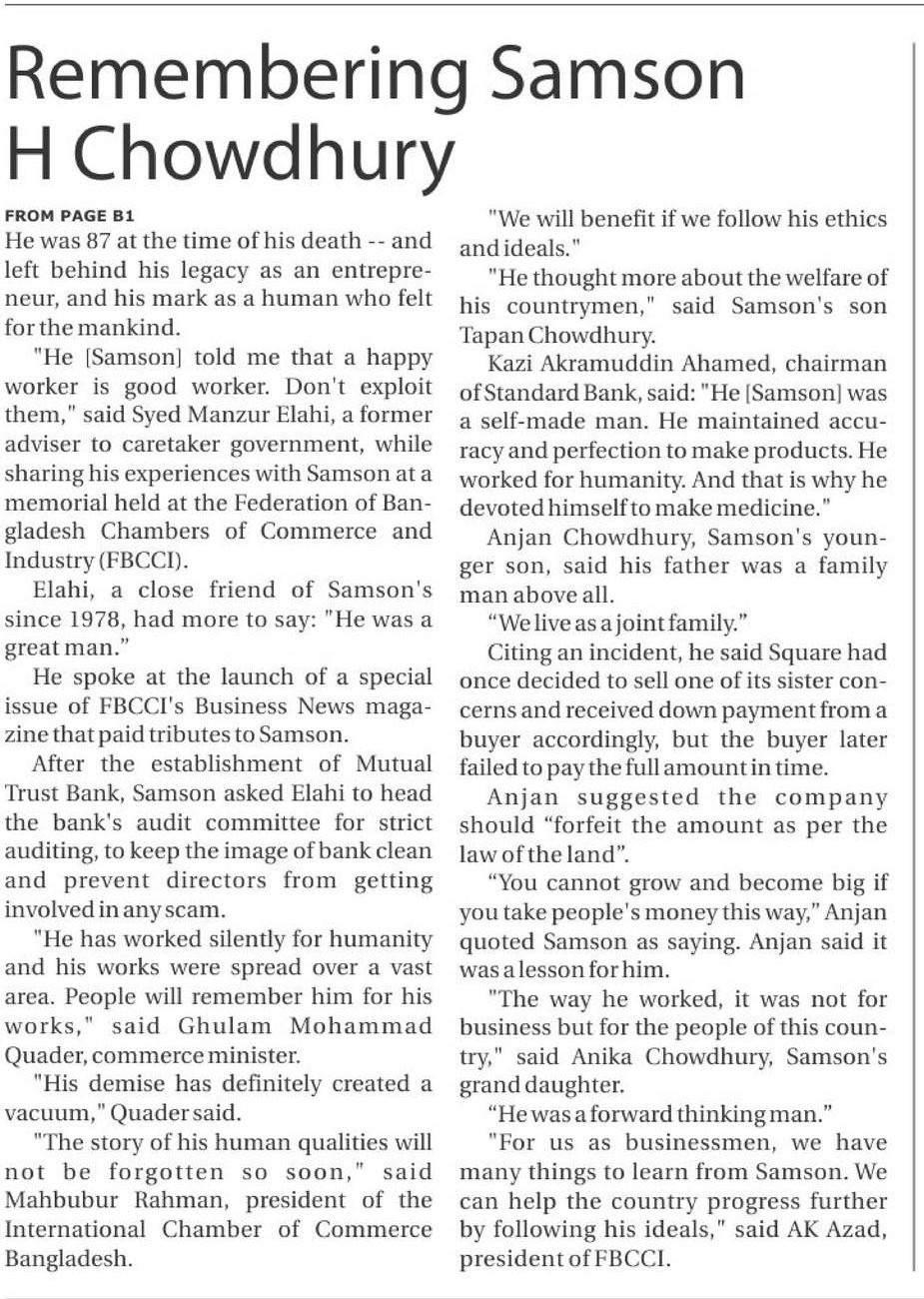 Remembering Samson H Chowdhury

FROM PAGE B1

He was 87 at the time of his death -- and left behind his legacy as an entrepreneur, and his mark as a human who felt for the mankind.

"He [Samson] told me that a happy worker is good worker. Don't exploit them," said Syed Manzur Elahi, a former adviser to caretaker government, while sharing his experiences with Samson at a memorial held at the Federation of Bangladesh Chambers of Commerce and Industry (FBCCI).

Elahi, a close friend of Samson's since 1978, had more to say: "He was a great man."

He spoke at the launch of a special issue of FBCCI's Business News magazine that paid tributes to Samson.

After the establishment of Mutual Trust Bank, Samson asked Elahi to head the bank's audit committee for strict auditing, to keep the image of bank clean and prevent directors from getting involved in any scam.

"He has worked silently for humanity and his works were spread over a vast area. People will remember him for his works," said Ghulam Mohammad Quader, commerce minister.

"His demise has definitely created a vacuum," Quader said.

"The story of his human qualities will not be forgotten so soon," said Mahbubur Rahman, president of the International Chamber of Commerce Bangladesh.

"We will benefit if we follow his ethics and ideals."

"He thought more about the welfare of his countrymen," said Samson's son Tapan Chowdhury.

Kazi Akramuddin Ahamed, chairman of Standard Bank, said: "He [Samson] was a self-made man. He maintained accuracy and perfection to make products. He worked for humanity. And that is why he devoted himself to make medicine."

Anjan Chowdhury, Samson's younger son, said his father was a family man above all.

"We live as a joint family."

Citing an incident, he said Square had once decided to sell one of its sister concerns and received down payment from a buyer accordingly, but the buyer later failed to pay the full amount in time.

Anjan suggested the company should "forfeit the amount as per the law of the land".

"You cannot grow and become big if you take people's money this way," Anjan quoted Samson as saying. Anjan said it was a lesson for him.

"The way he worked, it was not for business but for the people of this country," said Anika Chowdhury, Samson's grand daughter.

"He was a forward thinking man."

"For us as businessmen, we have many things to learn from Samson. We can help the country progress further by following his ideals," said AK Azad, president of FBCCI.